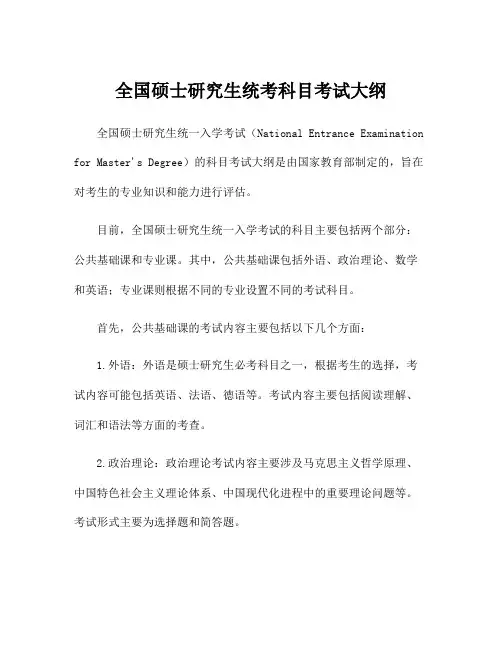 全国硕士研究生统考科目考试大纲

全国硕士研究生统一入学考试（National Entrance Examination for Master's Degree）的科目考试大纲是由国家教育部制定的，旨在对考生的专业知识和能力进行评估。

目前，全国硕士研究生统一入学考试的科目主要包括两个部分：公共基础课和专业课。其中，公共基础课包括外语、政治理论、数学和英语；专业课则根据不同的专业设置不同的考试科目。

首先，公共基础课的考试内容主要包括以下几个方面：

1.外语：外语是硕士研究生必考科目之一，根据考生的选择，考试内容可能包括英语、法语、德语等。考试内容主要包括阅读理解、词汇和语法等方面的考查。

2.政治理论：政治理论考试内容主要涉及马克思主义哲学原理、中国特色社会主义理论体系、中国现代化进程中的重要理论问题等。考试形式主要为选择题和简答题。